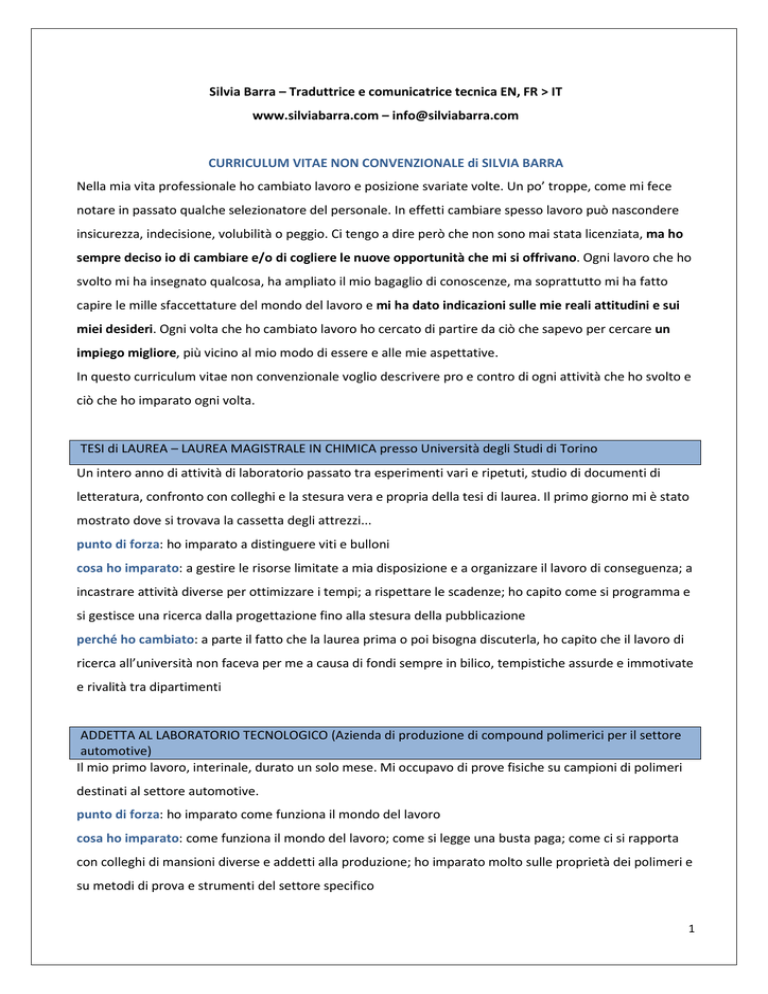 Silvia Barra – Traduttrice e comunicatrice tecnica EN, FR > IT

www.silviabarra.com – info@silviabarra.com

CURRICULUM VITAE NON CONVENZIONALE di SILVIA BARRA

Nella mia vita professionale ho cambiato lavoro e posizione svariate volte. Un po' troppe, come mi fece notare in passato qualche selezionatore del personale. In effetti cambiare spesso lavoro può nascondere insicurezza, indecisione, volubilità o peggio. Ci tengo a dire però che non sono mai stata licenziata, ma ho sempre deciso io di cambiare e/o di cogliere le nuove opportunità che mi si offrivano. Ogni lavoro che ho svolto mi ha insegnato qualcosa, ha ampliato il mio bagaglio di conoscenze, ma soprattutto mi ha fatto capire le mille sfaccettature del mondo del lavoro e mi ha dato indicazioni sulle mie reali attitudini e sui miei desideri. Ogni volta che ho cambiato lavoro ho cercato di partire da ciò che sapevo per cercare un impiego migliore, più vicino al mio modo di essere e alle mie aspettative.
In questo curriculum vitae non convenzionale voglio descrivere pro e contro di ogni attività che ho svolto e ciò che ho imparato ogni volta.

TESI di LAUREA – LAUREA MAGISTRALE IN CHIMICA presso Università degli Studi di Torino

Un intero anno di attività di laboratorio passato tra esperimenti vari e ripetuti, studio di documenti di letteratura, confronto con colleghi e la stesura vera e propria della tesi di laurea. Il primo giorno mi è stato mostrato dove si trovava la cassetta degli attrezzi...
punto di forza: ho imparato a distinguere viti e bulloni
cosa ho imparato: a gestire le risorse limitate a mia disposizione e a organizzare il lavoro di conseguenza; a incastrare attività diverse per ottimizzare i tempi; a rispettare le scadenze; ho capito come si programma e si gestisce una ricerca dalla progettazione fino alla stesura della pubblicazione
perché ho cambiato: a parte il fatto che la laurea prima o poi bisogna discuterla, ho capito che il lavoro di ricerca all'università non faceva per me a causa di fondi sempre in bilico, tempistiche assurde e immotivate e rivalità tra dipartimenti

ADDETTA AL LABORATORIO TECNOLOGICO (Azienda di produzione di compound polimerici per il settore automotive)

Il mio primo lavoro, interinale, durato un solo mese. Mi occupavo di prove fisiche su campioni di polimeri destinati al settore automotive.
punto di forza: ho imparato come funziona il mondo del lavoro
cosa ho imparato: come funziona il mondo del lavoro; come si legge una busta paga; come ci si rapporta con colleghi di mansioni diverse e addetti alla produzione; ho imparato molto sulle proprietà dei polimeri e su metodi di prova e strumenti del settore specifico

1